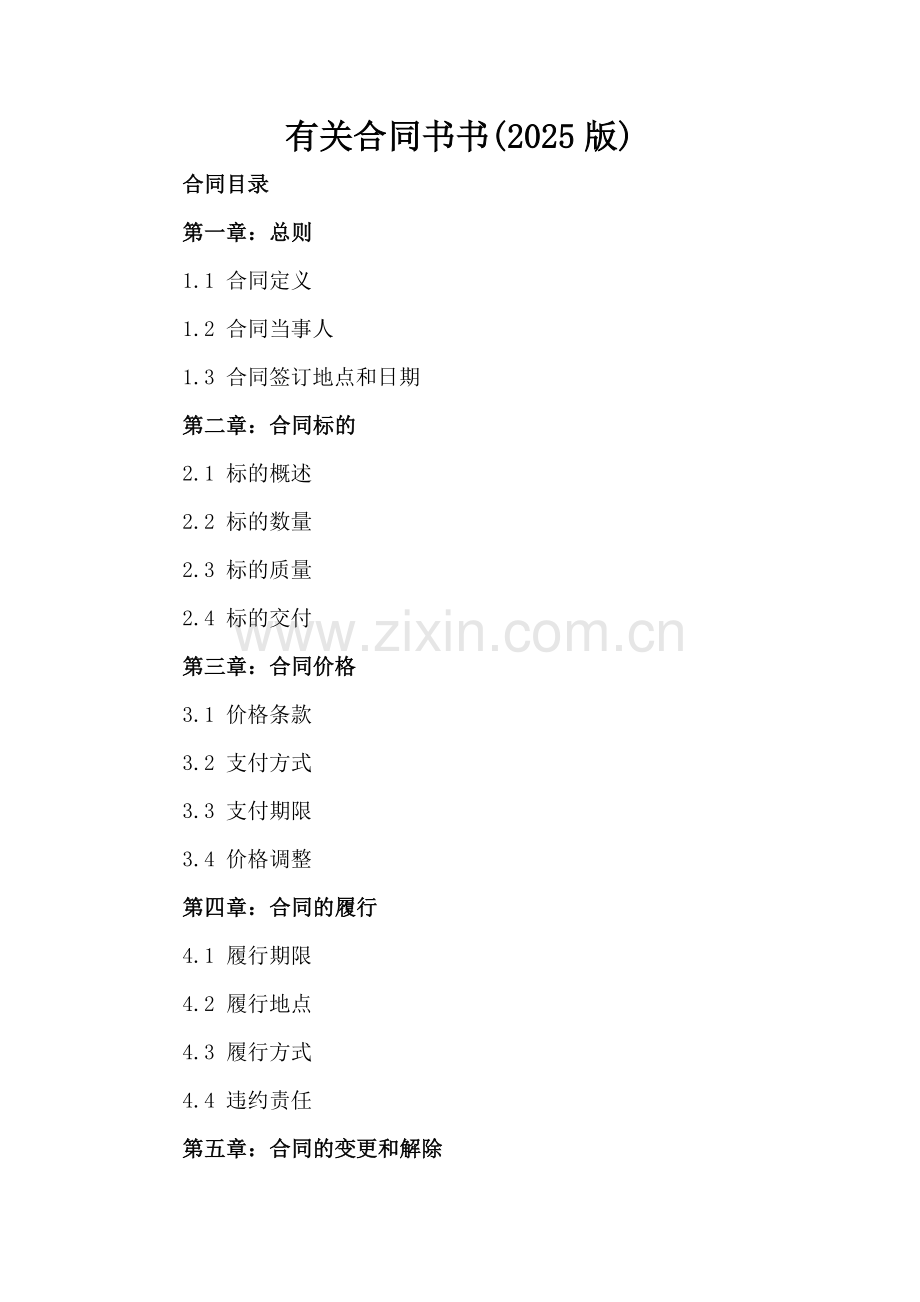 有关合同书书(2025版)

合同目录

第一章：总则

1.1 合同定义

1.2 合同当事人

1.3 合同签订地点和日期

第二章：合同标的

2.1 标的概述

2.2 标的数量

2.3 标的质量

2.4 标的交付

第三章：合同价格

3.1 价格条款

3.2 支付方式

3.3 支付期限

3.4 价格调整

第四章：合同的履行

4.1 履行期限

4.2 履行地点

4.3 履行方式

4.4 违约责任

第五章：合同的变更和解除

www.zixin.com.cn